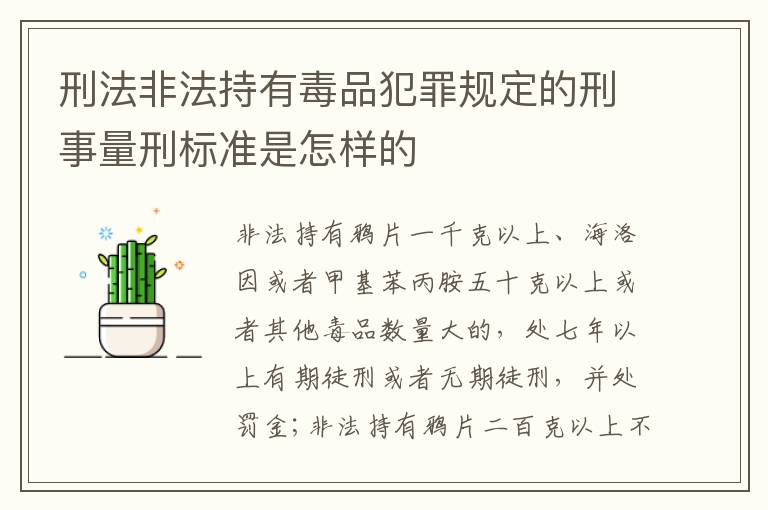 刑法非法持有毒品犯罪规定的刑事量刑标准是怎样的

非法持有鸦片一千克以上、海洛因或者甲基苯丙胺五十克以上或者其他毒品数量大的，处七年以上有期徒刑或者无期徒刑，并处罚金；非法持有鸦片二百克以上不